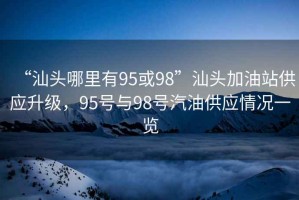 “汕头哪里有95或98”汕头加油站供应升级，95号与98号汽油供应情况一览